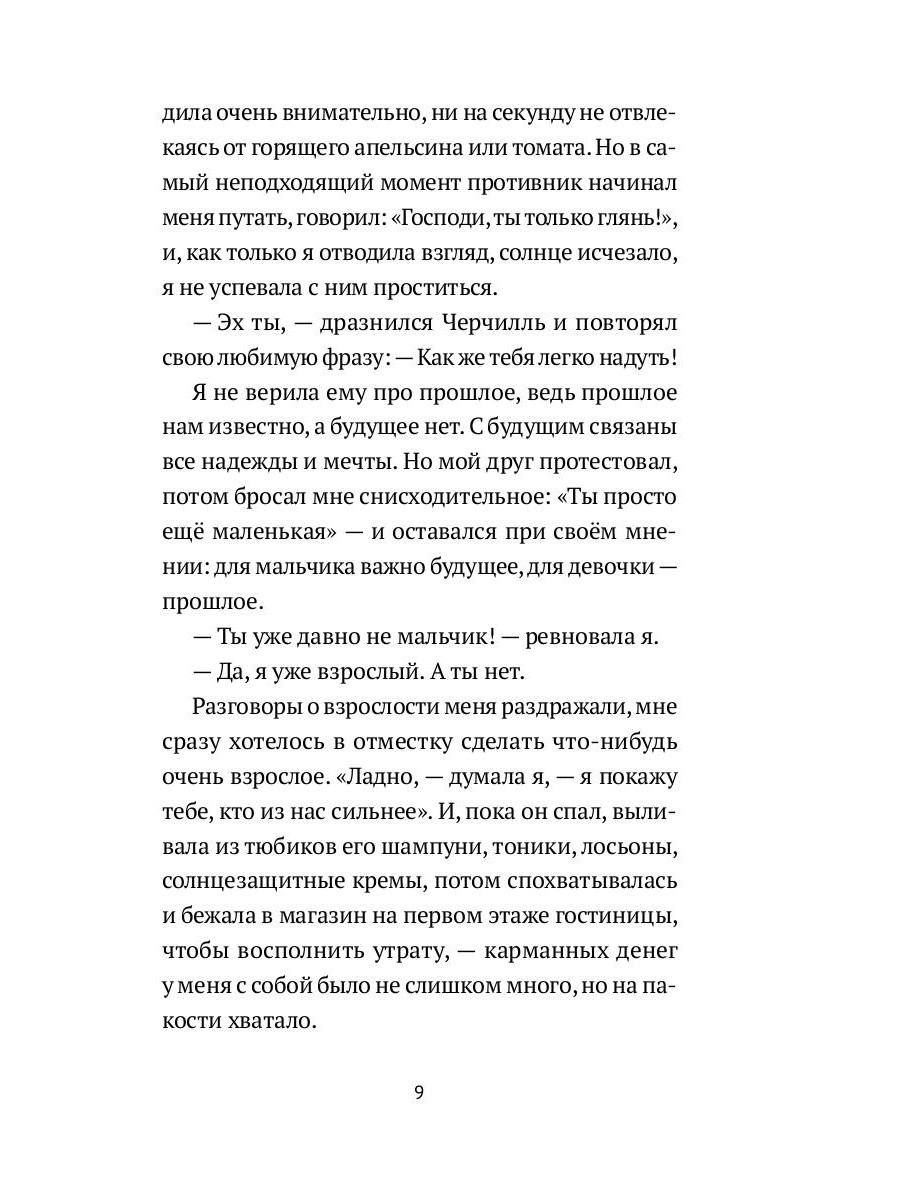 дила очень внимательно, ни на секунду не отвлекаясь от горящего апельсина или томата. Но в самый неподходящий момент противник начинал меня путать, говорил: «Господи, ты только глянь!», и, как только я отводила взгляд, солнце исчезало, я не успевала с ним проститься.

— Эх ты, — дразнился Черчилль и повторял свою любимую фразу: — Как же тебя легко надуть!

Я не верила ему про прошлое, ведь прошлое нам известно, а будущее нет. С будущим связаны все надежды и мечты. Но мой друг протестовал, потом бросал мне снисходительное: «Ты просто ещё маленькая» — и оставался при своём мнении: для мальчика важно будущее, для девочки — прошлое.

— Ты уже давно не мальчик! — ревновала я.

— Да, я уже взрослый. А ты нет.

Разговоры о взрослости меня раздражали, мне сразу хотелось в отместку сделать что-нибудь очень взрослое. «Ладно, — думала я, — я покажу тебе, кто из нас сильнее». И, пока он спал, выливала из тюбиков его шампуни, тоники, лосьоны, солнцезащитные кремы, потом спохватывалась и бежала в магазин на первом этаже гостиницы, чтобы восполнить утрату, — карманных денег у меня с собой было не слишком много, но на пакости хватало.

9